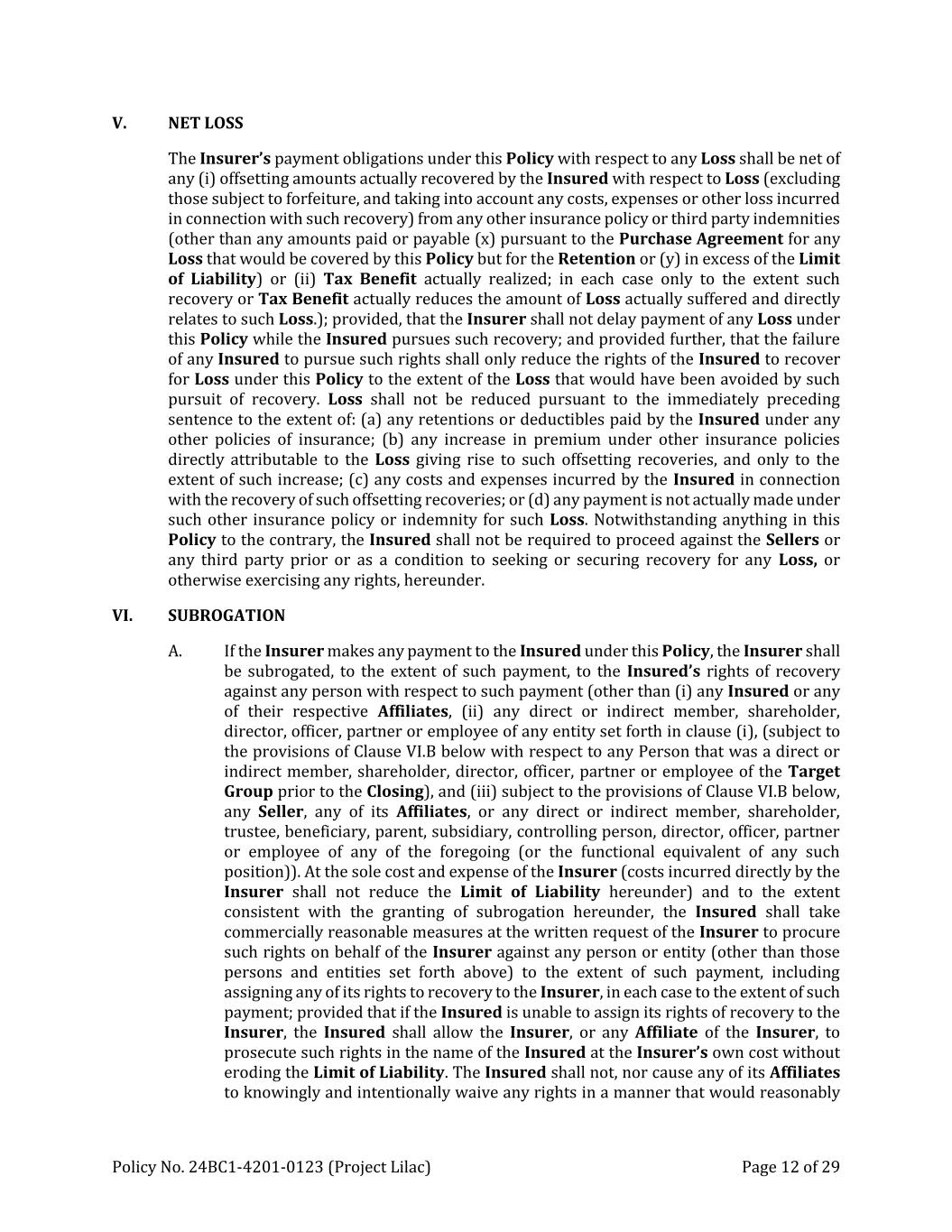 V. NET LOSS

The Insurer's payment obligations under this Policy with respect to any Loss shall be net of any (i) offsetting amounts actually recovered by the Insured with respect to Loss (excluding those subject to forfeiture, and taking into account any costs, expenses or other loss incurred in connection with such recovery) from any other insurance policy or third party indemnities (other than any amounts paid or payable (x) pursuant to the Purchase Agreement for any Loss that would be covered by this Policy but for the Retention or (y) in excess of the Limit of Liability) or (ii) Tax Benefit actually realized; in each case only to the extent such recovery or Tax Benefit actually reduces the amount of Loss actually suffered and directly relates to such Loss.); provided, that the Insurer shall not delay payment of any Loss under this Policy while the Insured pursues such recovery; and provided further, that the failure of any Insured to pursue such rights shall only reduce the rights of the Insured to recover for Loss under this Policy to the extent of the Loss that would have been avoided by such pursuit of recovery. Loss shall not be reduced pursuant to the immediately preceding sentence to the extent of: (a) any retentions or deductibles paid by the Insured under any other policies of insurance; (b) any increase in premium under other insurance policies directly attributable to the Loss giving rise to such offsetting recoveries, and only to the extent of such increase; (c) any costs and expenses incurred by the Insured in connection with the recovery of such offsetting recoveries; or (d) any payment is not actually made under such other insurance policy or indemnity for such Loss. Notwithstanding anything in this Policy to the contrary, the Insured shall not be required to proceed against the Sellers or any third party prior or as a condition to seeking or securing recovery for any Loss, or otherwise exercising any rights, hereunder.

VI. SUBROGATION

A. If the Insurer makes any payment to the Insured under this Policy, the Insurer shall be subrogated, to the extent of such payment, to the Insured's rights of recovery against any person with respect to such payment (other than (i) any Insured or any of their respective Affiliates, (ii) any direct or indirect member, shareholder, director, officer, partner or employee of any entity set forth in clause (i), (subject to the provisions of Clause VI.B below with respect to any Person that was a direct or indirect member, shareholder, director, officer, partner or employee of the Target Group prior to the Closing), and (iii) subject to the provisions of Clause VI.B below, any Seller, any of its Affiliates, or any direct or indirect member, shareholder, trustee, beneficiary, parent, subsidiary, controlling person, director, officer, partner or employee of any of the foregoing (or the functional equivalent of any such position)). At the sole cost and expense of the Insurer (costs incurred directly by the Insurer shall not reduce the Limit of Liability hereunder) and to the extent consistent with the granting of subrogation hereunder, the Insured shall take commercially reasonable measures at the written request of the Insurer to procure such rights on behalf of the Insurer against any person or entity (other than those persons and entities set forth above) to the extent of such payment, including assigning any of its rights to recovery to the Insurer, in each case to the extent of such payment; provided that if the Insured is unable to assign its rights of recovery to the Insurer, the Insured shall allow the Insurer, or any Affiliate of the Insurer, to prosecute such rights in the name of the Insured at the Insurer's own cost without eroding the Limit of Liability. The Insured shall not, nor cause any of its Affiliates to knowingly and intentionally waive any rights in a manner that would reasonably

Policy No. 24BC1-4201-0123 (Project Lilac) Page 12 of 29